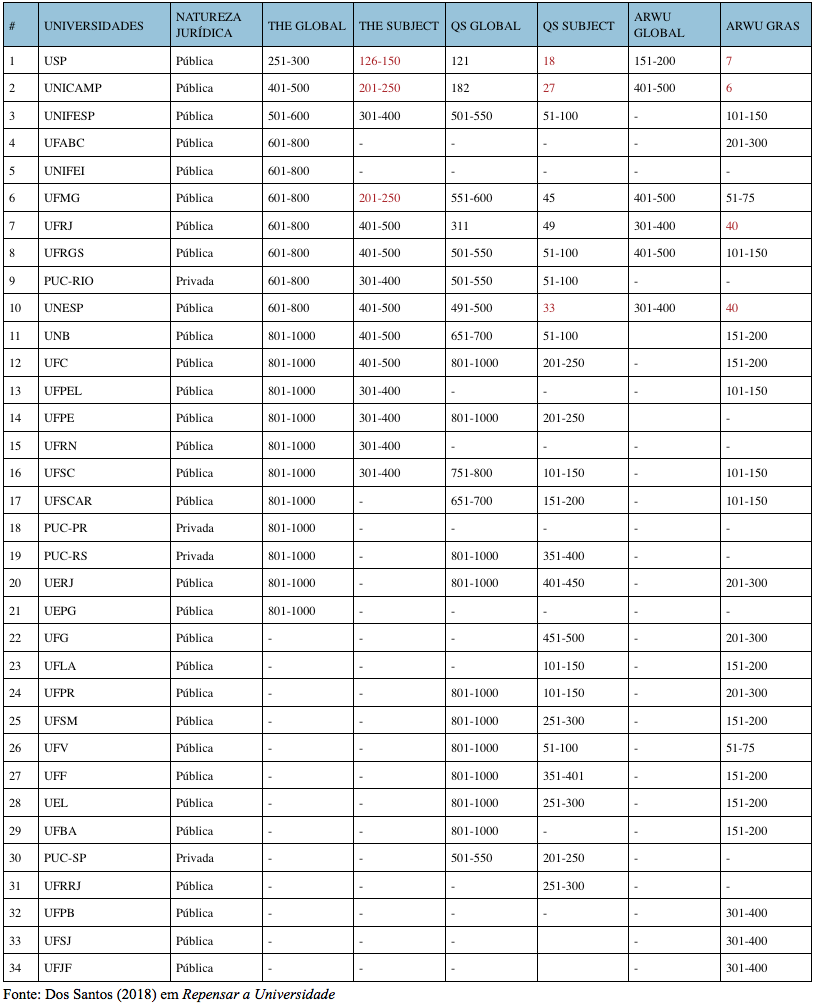 | # | UNIVERSIDADES | NATUREZA JURÍDICA | THE GLOBAL | THE SUBJECT | QS GLOBAL | QS SUBJECT | ARWU GLOBAL | ARWU GRAS |
|---|---|---|---|---|---|---|---|---|
| 1 | USP | Pública | 251-300 | 126-150 | 121 | 18 | 151-200 | 7 |
| 2 | UNICAMP | Pública | 401-500 | 201-250 | 182 | 27 | 401-500 | 6 |
| 3 | UNIFESP | Pública | 501-600 | 301-400 | 501-550 | 51-100 | - | 101-150 |
| 4 | UFABC | Pública | 601-800 | - | - | - | - | 201-300 |
| 5 | UNIFEI | Pública | 601-800 | - | - | - | - | - |
| 6 | UFMG | Pública | 601-800 | 201-250 | 551-600 | 45 | 401-500 | 51-75 |
| 7 | UFRJ | Pública | 601-800 | 401-500 | 311 | 49 | 301-400 | 40 |
| 8 | UFRGS | Pública | 601-800 | 401-500 | 501-550 | 51-100 | 401-500 | 101-150 |
| 9 | PUC-RIO | Privada | 601-800 | 301-400 | 501-550 | 51-100 | - | - |
| 10 | UNESP | Pública | 601-800 | 401-500 | 491-500 | 33 | 301-400 | 40 |
| 11 | UNB | Pública | 801-1000 | 401-500 | 651-700 | 51-100 |  | 151-200 |
| 12 | UFC | Pública | 801-1000 | 401-500 | 801-1000 | 201-250 | - | 151-200 |
| 13 | UFPEL | Pública | 801-1000 | 301-400 | - | - | - | 101-150 |
| 14 | UFPE | Pública | 801-1000 | 301-400 | 801-1000 | 201-250 |  | - |
| 15 | UFRN | Pública | 801-1000 | 301-400 | - | - | - | - |
| 16 | UFSC | Pública | 801-1000 | 301-400 | 751-800 | 101-150 | - | 101-150 |
| 17 | UFSCAR | Pública | 801-1000 | - | 651-700 | 151-200 | - | 101-150 |
| 18 | PUC-PR | Privada | 801-1000 | - | - | - | - | - |
| 19 | PUC-RS | Privada | 801-1000 | - | 801-1000 | 351-400 | - | - |
| 20 | UERJ | Pública | 801-1000 | - | 801-1000 | 401-450 | - | 201-300 |
| 21 | UEPG | Pública | 801-1000 | - | - | - | - | - |
| 22 | UFG | Pública | - | - | - | 451-500 | - | 201-300 |
| 23 | UFLA | Pública | - | - | - | 101-150 | - | 151-200 |
| 24 | UFPR | Pública | - | - | 801-1000 | 101-150 | - | 201-300 |
| 25 | UFSM | Pública | - | - | 801-1000 | 251-300 | - | 151-200 |
| 26 | UFV | Pública | - | - | 801-1000 | 51-100 | - | 51-75 |
| 27 | UFF | Pública | - | - | 801-1000 | 351-401 | - | 151-200 |
| 28 | UEL | Pública | - | - | 801-1000 | 251-300 | - | 151-200 |
| 29 | UFBA | Pública | - | - | 801-1000 | - | - | 151-200 |
| 30 | PUC-SP | Privada | - | - | 501-550 | 201-250 | - | - |
| 31 | UFRRJ | Pública | - | - | - | 251-300 | - | - |
| 32 | UFPB | Pública | - | - | - | - | - | 301-400 |
| 33 | UFSJ | Pública | - | - | - |  | - | 301-400 |
| 34 | UFJF | Pública | - | - | - |  | - | 301-400 |

Fonte: Dos Santos (2018) em Repensar a Universidade